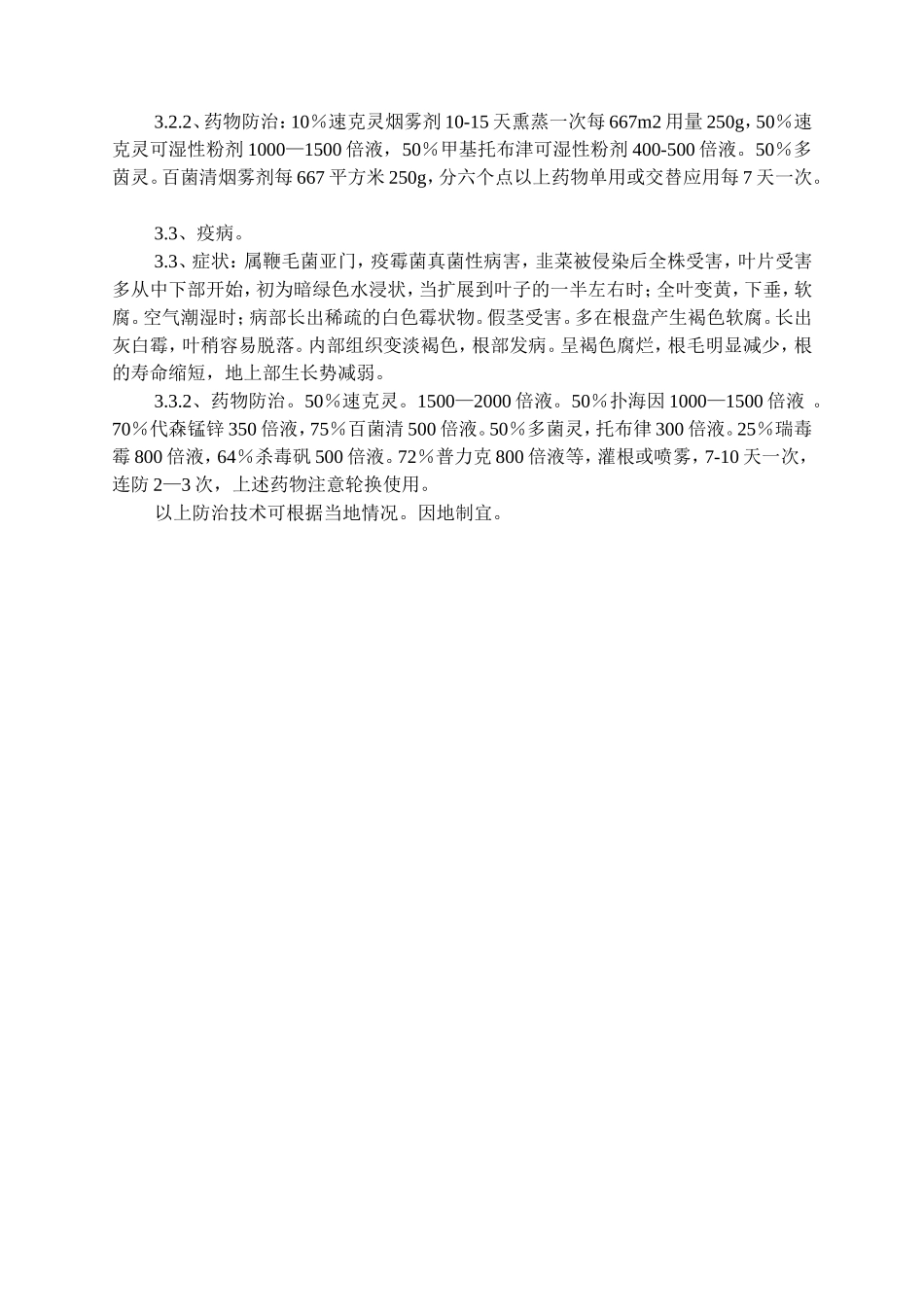 3.2.2、药物防治：10％速克灵烟雾剂 10-15 天熏蒸一次每 667m2 用量 250g，50％速克灵可湿性粉剂 1000—1500 倍液，50％甲基托布津可湿性粉剂 400-500 倍液。50％多茵灵。百菌清烟雾剂每 667 平方米 250g，分六个点以上药物单用或交替应用每 7 天一次。

3.3、疫病。

3.3、症状：属鞭毛菌亚门，疫霉菌真菌性病害，韭菜被侵染后全株受害，叶片受害多从中下部开始，初为暗绿色水浸状，当扩展到叶子的一半左右时；全叶变黄，下垂，软腐。空气潮湿时；病部长出稀疏的白色霉状物。假茎受害。多在根盘产生褐色软腐。长出灰白霉，叶稍容易脱落。内部组织变淡褐色，根部发病。呈褐色腐烂，根毛明显减少，根的寿命缩短，地上部生长势减弱。

3.3.2、药物防治。50％速克灵。1500—2000 倍液。50％扑海因 1000—1500 倍液 。70％代森锰锌 350 倍液，75％百菌清 500 倍液。50％多菌灵，托布律 300 倍液。25％瑞毒霉 800 倍液，64％杀毒矾 500 倍液。72％普力克 800 倍液等，灌根或喷雾，7-10 天一次，连防 2—3 次，上述药物注意轮换使用。

以上防治技术可根据当地情况。因地制宜。